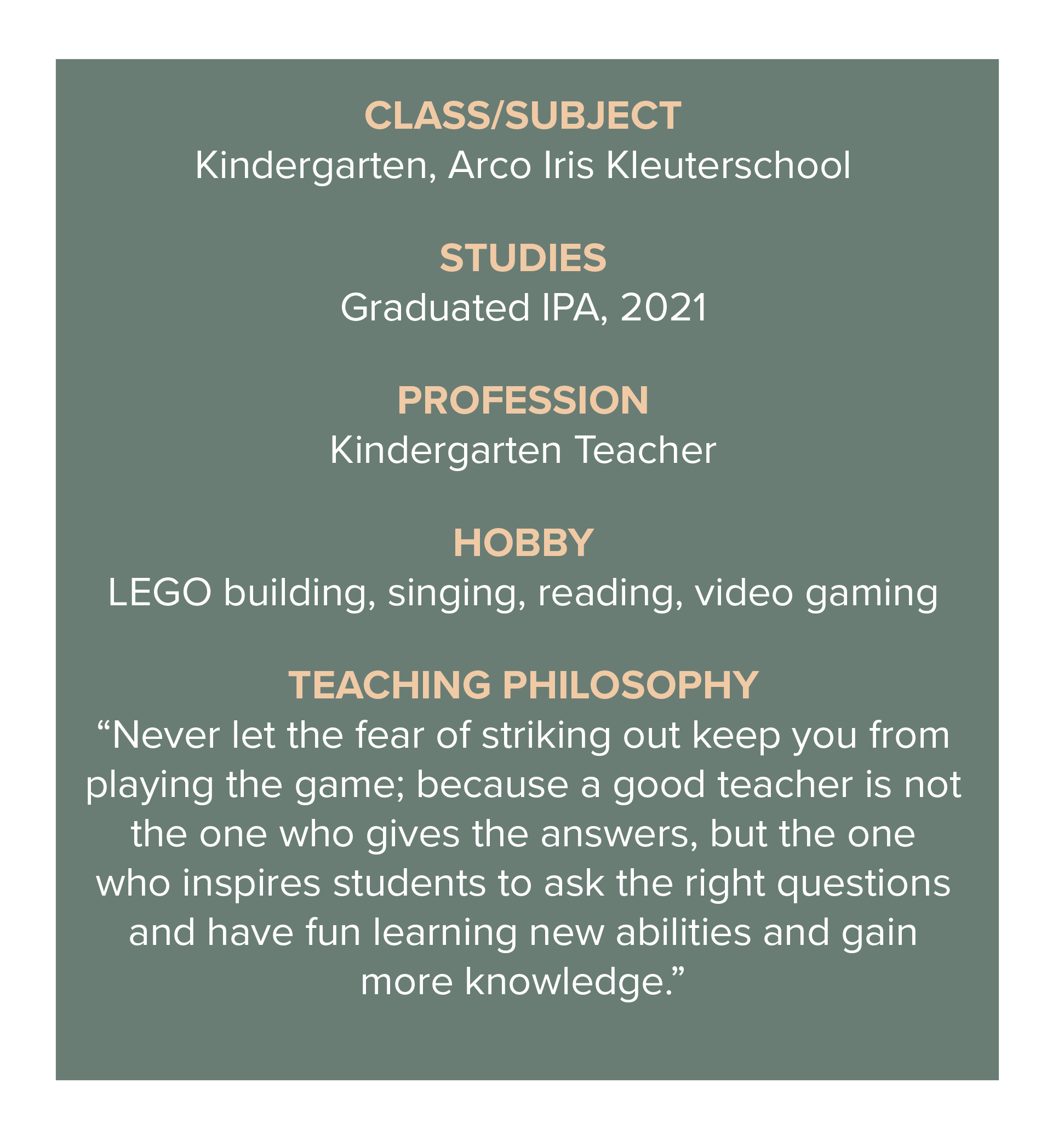 CLASS/SUBJECT
Kindergarten, Arco Iris Kleuterschool

STUDIES
Graduated IPA, 2021

PROFESSION
Kindergarten Teacher

HOBBY
LEGO building, singing, reading, video gaming

TEACHING PHILOSOPHY
“Never let the fear of striking out keep you from playing the game; because a good teacher is not the one who gives the answers, but the one who inspires students to ask the right questions and have fun learning new abilities and gain more knowledge.”